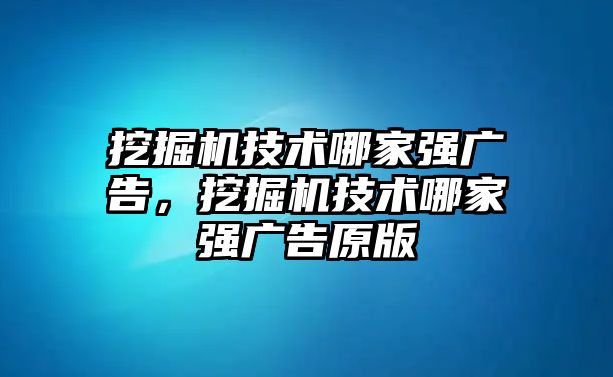 挖掘机技术哪家强广告，挖掘机技术哪家强广告原版